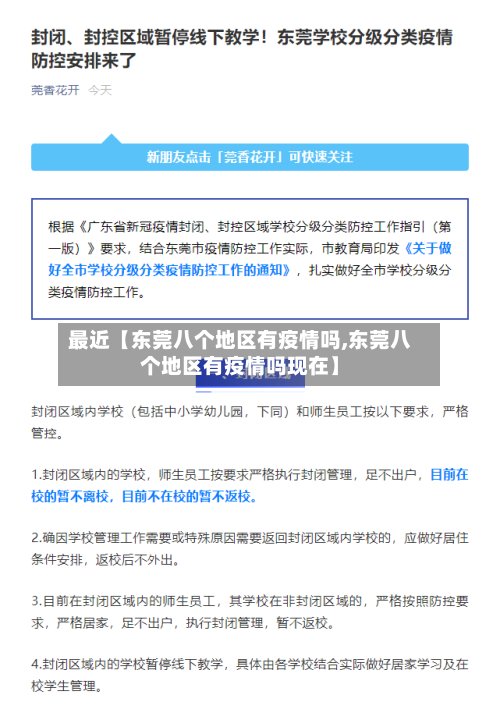 封闭、封控区域暂停线下教学！东莞学校分级分类疫情防控安排来了

莞香花开 今天

新朋友点击「莞香花开」可快速关注

根据《广东省新冠疫情封闭、封控区域学校分级分类防控工作指引（第一版）》要求，结合东莞市疫情防控工作实际，市教育局印发《关于做好全市学校分级分类疫情防控工作的通知》，扎实做好全市学校分级分类疫情防控工作。

最近【东莞八个地区有疫情吗,东莞八个地区有疫情吗现在】

封闭区域内学校（包括中小学幼儿园，下同）和师生员工按以下要求，严格管控。

1.封闭区域内的学校，师生员工按要求严格执行封闭管理，足不出户，目前在校的暂不离校，目前不在校的暂不返校。

2.确因学校管理工作需要或特殊原因需要返回封闭区域内学校的，应做好居住条件安排，返校后不外出。

3.目前在封闭区域内的师生员工，其学校在非封闭区域的，严格按照防控要求，严格居家，足不出户，执行封闭管理，暂不返校。

4.封闭区域内的学校暂停线下教学，具体由各学校结合实际做好居家学习及在校学生管理。